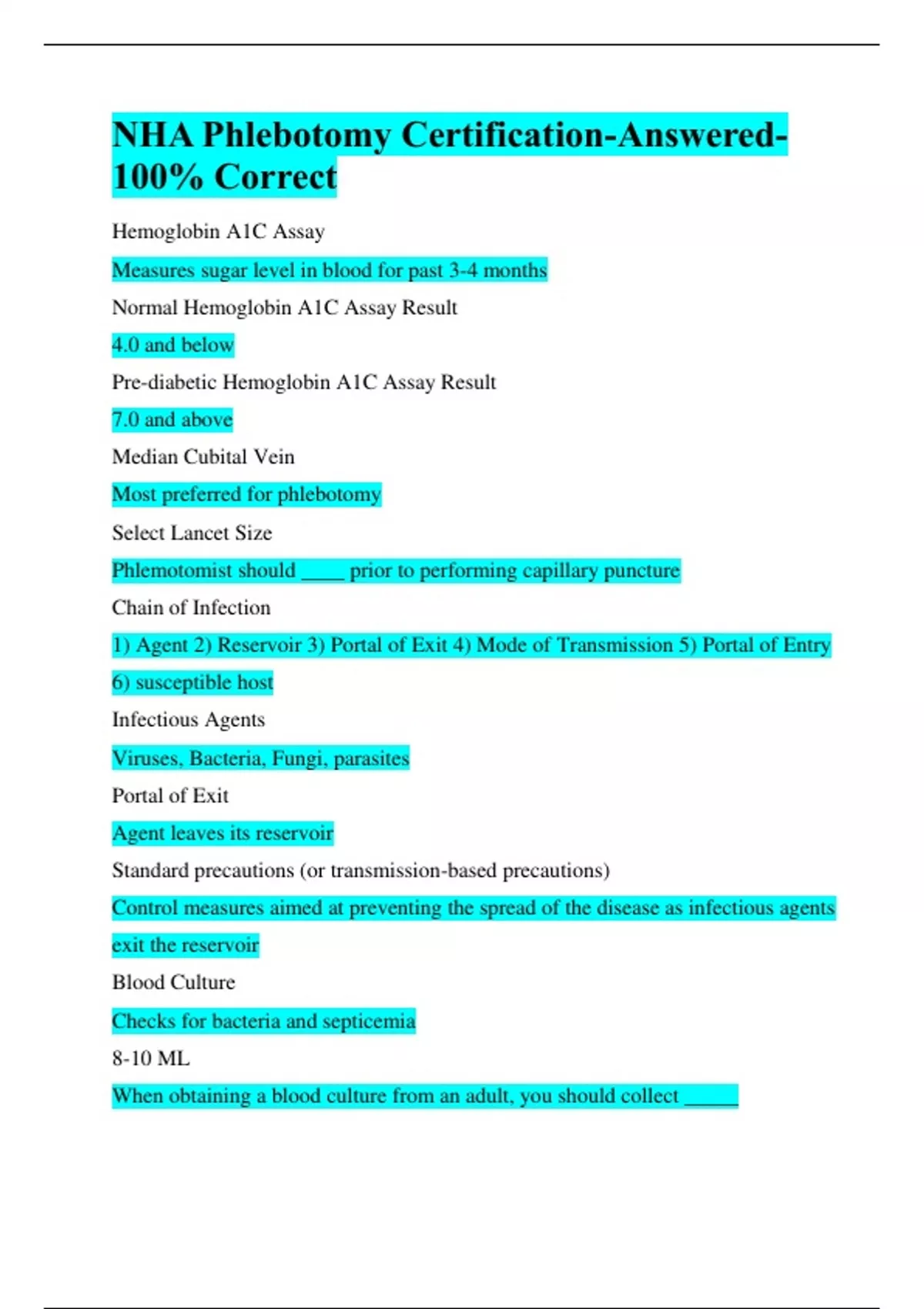 NHA Phlebotomy Certification-Answered-100% Correct

Hemoglobin A1C Assay

Measures sugar level in blood for past 3-4 months

Normal Hemoglobin A1C Assay Result

4.0 and below

Pre-diabetic Hemoglobin A1C Assay Result

7.0 and above

Median Cubital Vein

Most preferred for phlebotomy

Select Lancet Size

Phlemotomist should ____ prior to performing capillary puncture

Chain of Infection

1) Agent 2) Reservoir 3) Portal of Exit 4) Mode of Transmission 5) Portal of Entry 6) susceptible host

Infectious Agents

Viruses, Bacteria, Fungi, parasites

Portal of Exit

Agent leaves its reservoir

Standard precautions (or transmission-based precautions)

Control measures aimed at preventing the spread of the disease as infectious agents exit the reservoir

Blood Culture

Checks for bacteria and septicemia

8-10 ML

When obtaining a blood culture from an adult, you should collect _____